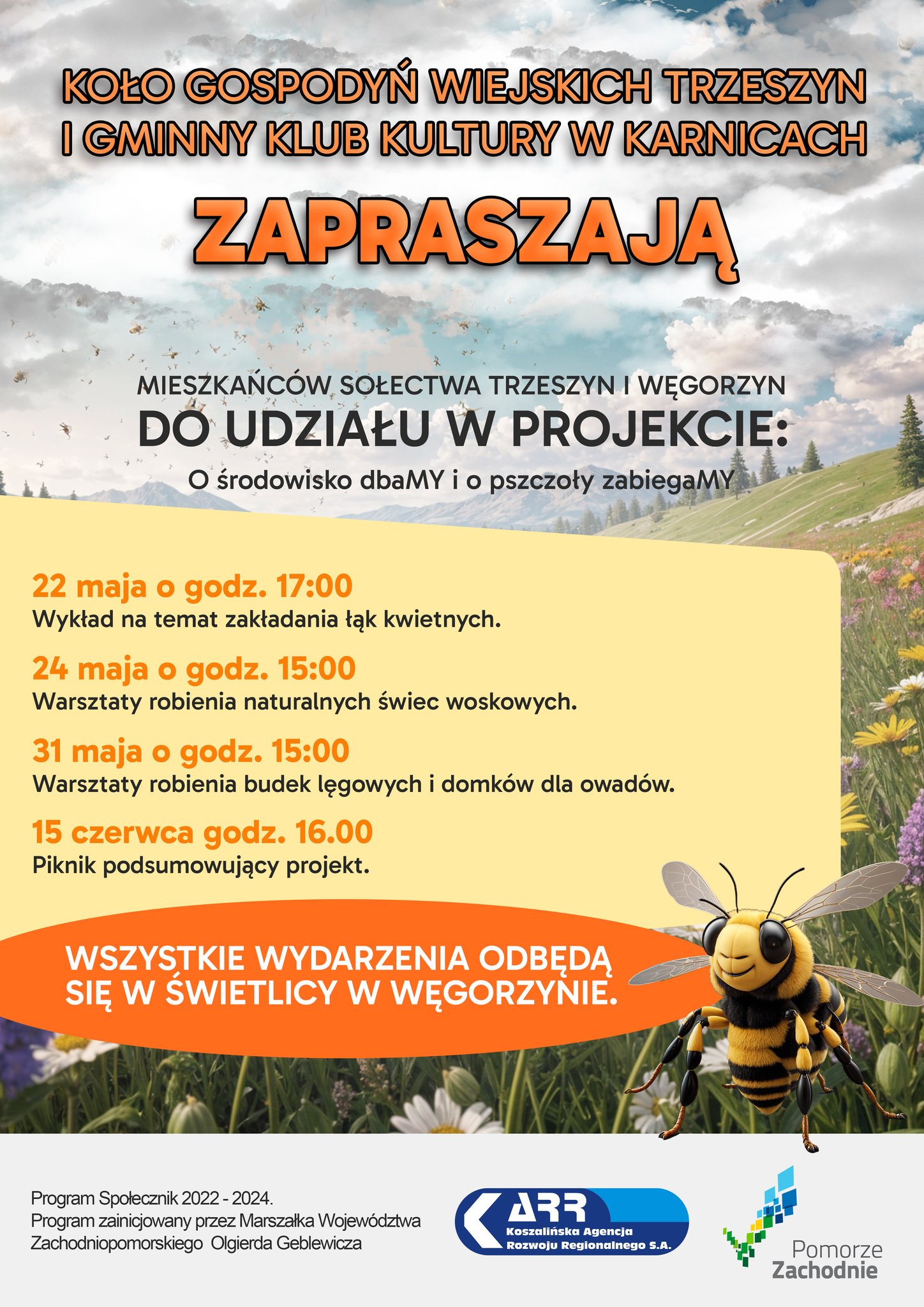 KOŁO GOSPODYŃ WIEJSKICH TRZESZYN I GMINNY KLUB KULTURY W KARNICACH

ZAPRASZAJĄ

MIESZKAŃCÓW SOŁECTWA TRZESZYN I WĘGORZYN
DO UDZIAŁU W PROJEKCIE:
O środowisko dbaMY i o pszczoły zabiegaMY

22 maja o godz. 17:00
Wykład na temat zakładania łąk kwietnych.

24 maja o godz. 15:00
Warsztaty robienia naturalnych świec woskowych.

31 maja o godz. 15:00
Warsztaty robienia budek lęgowych i domków dla owadów.

15 czerwca godz. 16.00
Piknik podsumowujący projekt.

WSZYSTKIE WYDARZENIA ODBĘDĄ SIĘ W ŚWIETLICY W WĘGORZYNIE.

Program Społecznik 2022 - 2024.
Program zainicjowany przez Marszałka Województwa Zachodniopomorskiego Olgierda Geblewicza

ARR
Koszalińska Agencja Rozwoju Regionalnego S.A.

Pomorze Zachodnie